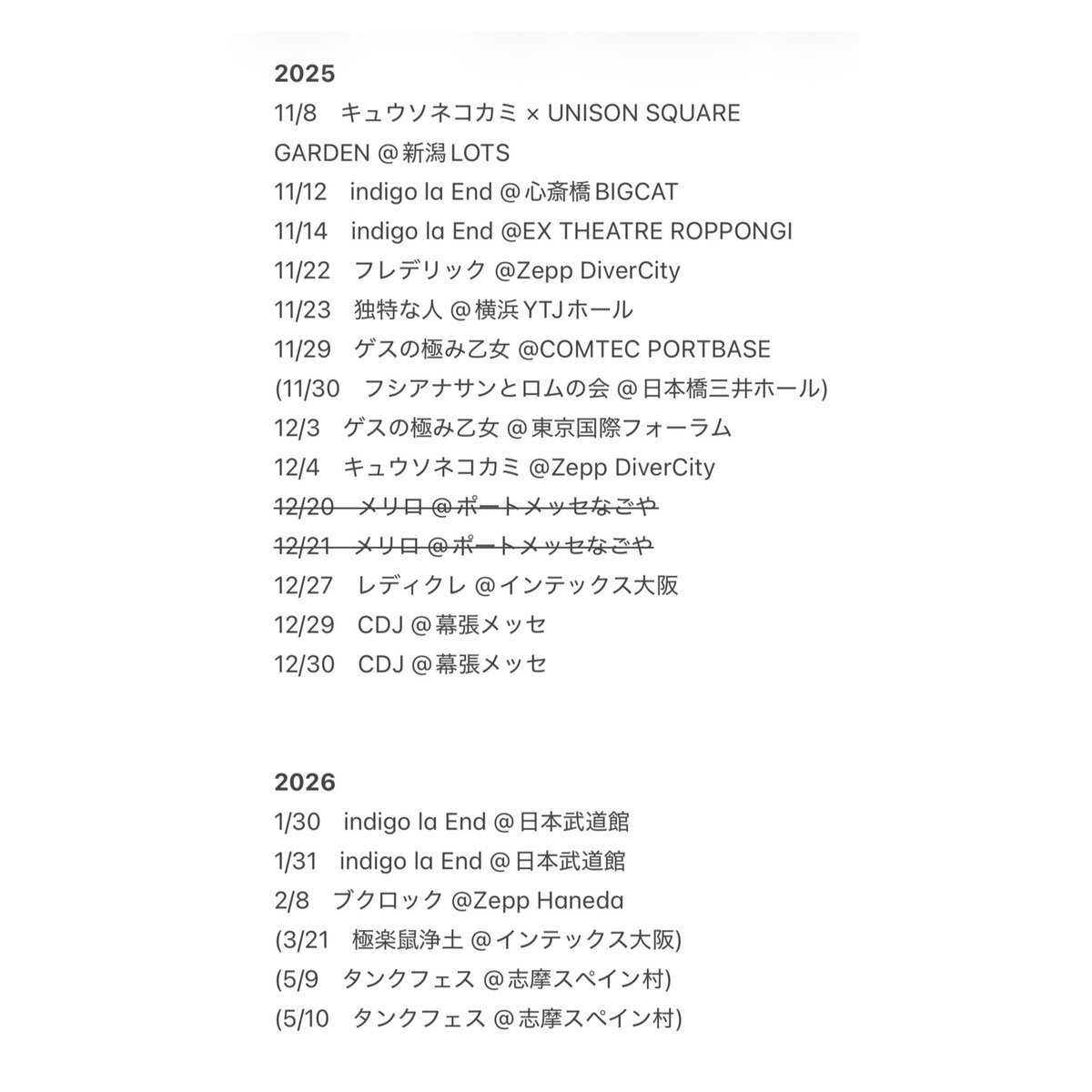 2025
11/8　キュウソネコカミ × UNISON SQUARE GARDEN @新潟LOTS
11/12　indigo la End @心斎橋BIGCAT
11/14　indigo la End @EX THEATRE ROPPONGI
11/22　フレデリック @Zepp DiverCity
11/23　独特な人 @横浜YTJホール
11/29　ゲスの極み乙女 @COMTEC PORTBASE
(11/30　フシアナサンとロムの会 @日本橋三井ホール)
12/3　ゲスの極み乙女 @東京国際フォーラム
12/4　キュウソネコカミ @Zepp DiverCity
~~12/20　メリロ @ポートメッセなごや~~
~~12/21　メリロ @ポートメッセなごや~~
12/27　レディクレ @インテックス大阪
12/29　CDJ @幕張メッセ
12/30　CDJ @幕張メッセ

2026
1/30　indigo la End @日本武道館
1/31　indigo la End @日本武道館
2/8　ブクロック @Zepp Haneda
(3/21　極楽鼠浄土 @インテックス大阪)
(5/9　タンクフェス @志摩スペイン村)
(5/10　タンクフェス @志摩スペイン村)